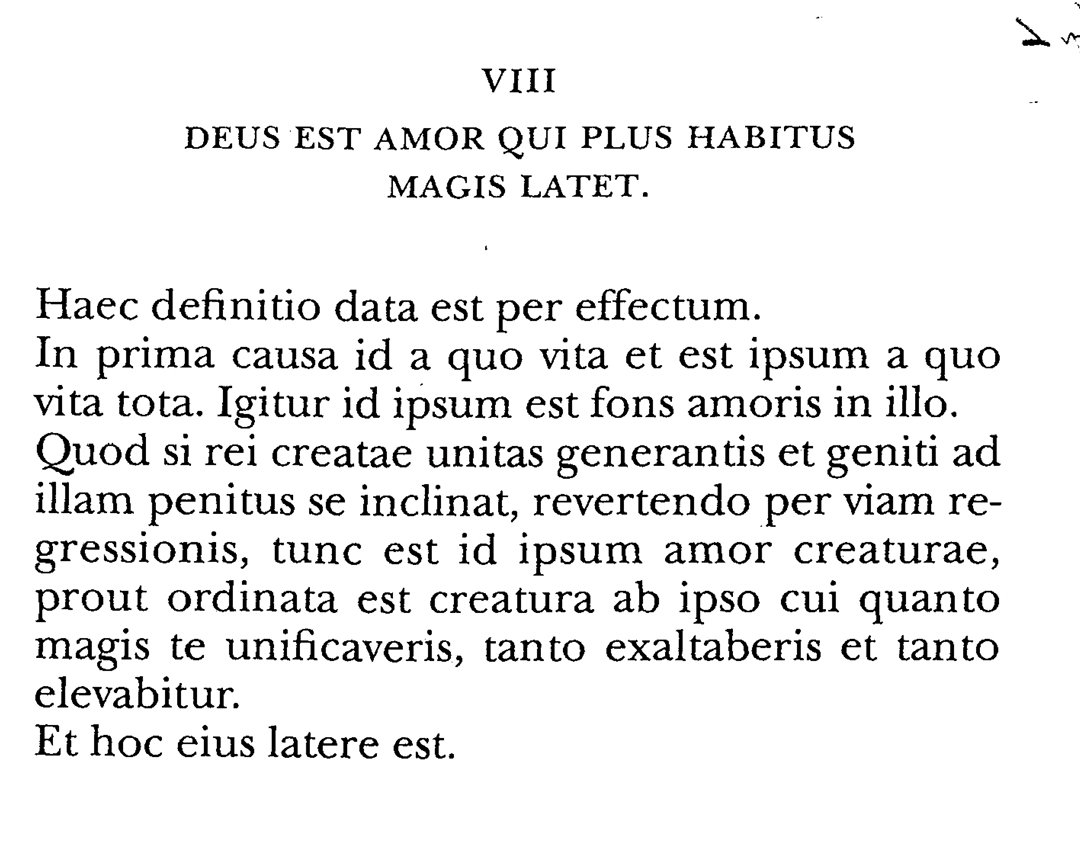 VIII

DEUS EST AMOR QUI PLUS HABITUS MAGIS LATET.

Haec definitio data est per effectum.
In prima causa id a quo vita et est ipsum a quo vita tota. Igitur id ipsum est fons amoris in illo.
Quod si rei creatae unitas generantis et geniti ad illam penitus se inclinat, revertendo per viam regressionis, tunc est id ipsum amor creaturae, prout ordinata est creatura ab ipso cui quanto magis te unificaveris, tanto exaltaberis et tanto elevabitur.
Et hoc eius latere est.